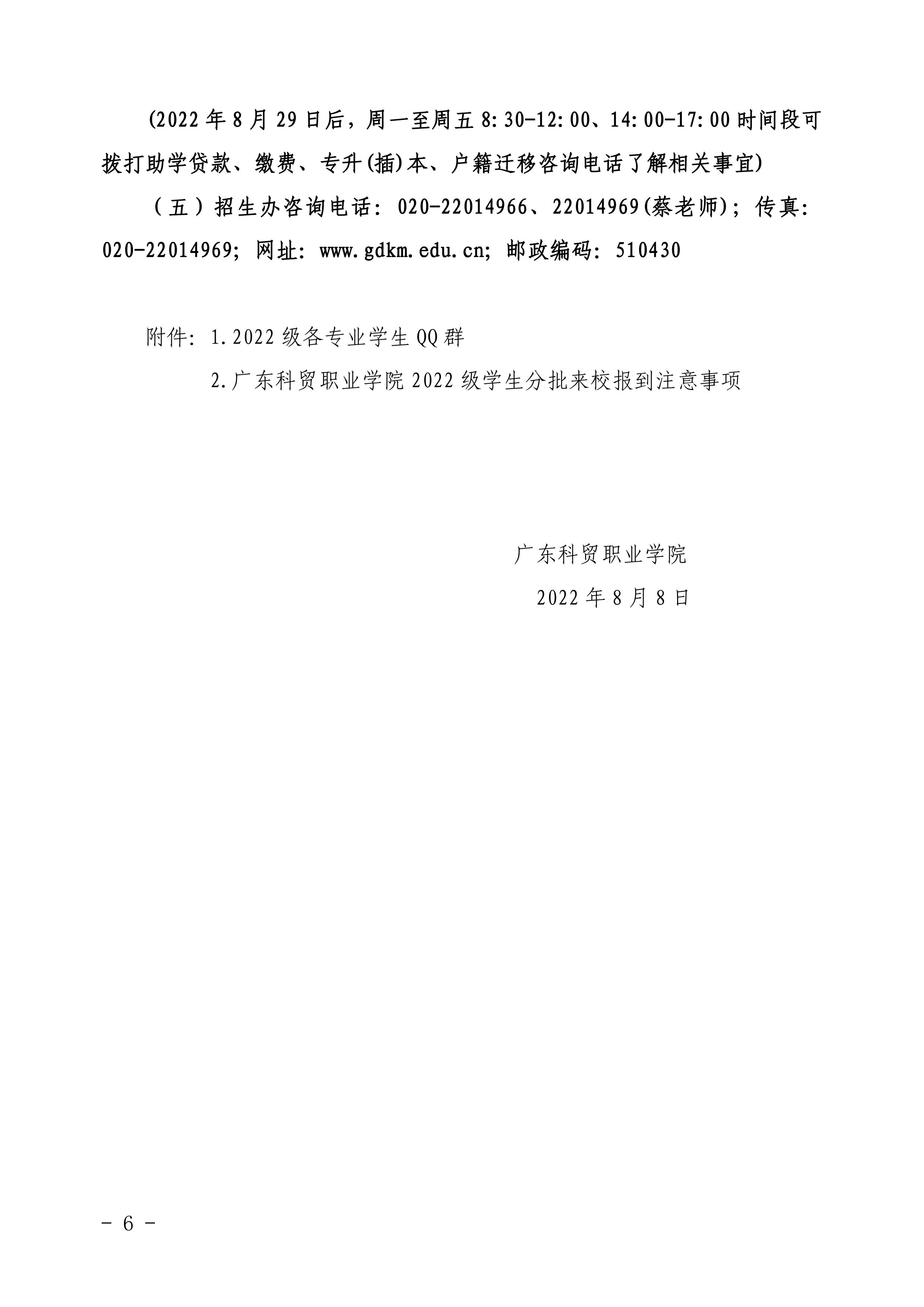 (2022年8月29日后，周一至周五8:30-12:00、14:00-17:00时间段可拨打助学贷款、缴费、专升(插)本、户籍迁移咨询电话了解相关事宜)

（五）招生办咨询电话：020-22014966、22014969(蔡老师)；传真：020-22014969；网址：www.gdkm.edu.cn；邮政编码：510430

附件：1.2022级各专业学生QQ群

2.广东科贸职业学院2022级学生分批来校报到注意事项

广东科贸职业学院

2022年8月8日

- 6 -